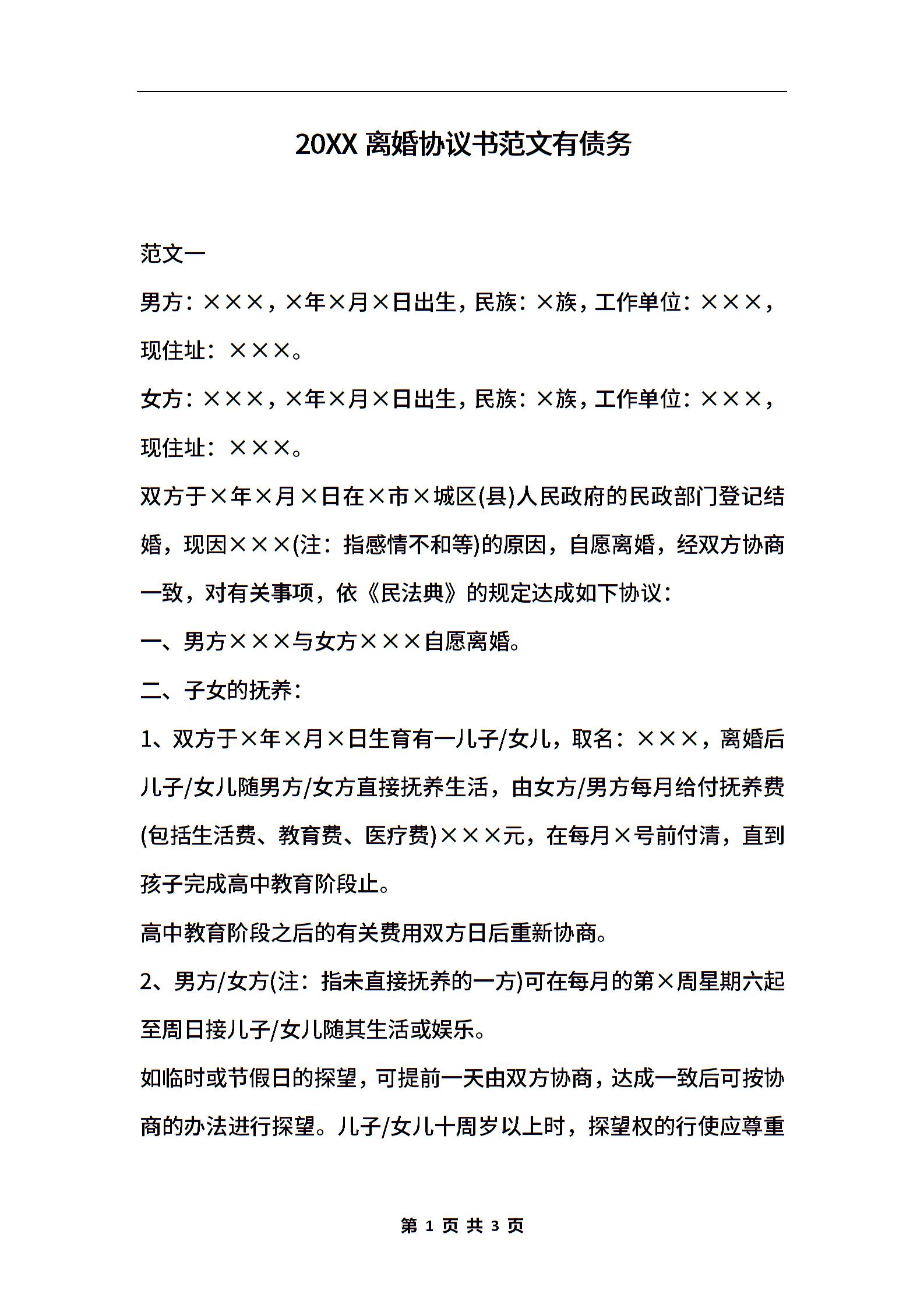 20XX 离婚协议书范文有债务

范文一

男方：×××，×年×月×日出生，民族：×族，工作单位：×××，现住址：×××。

女方：×××，×年×月×日出生，民族：×族，工作单位：×××，现住址：×××。

双方于×年×月×日在×市×城区(县)人民政府的民政部门登记结婚，现因×××(注：指感情不和等)的原因，自愿离婚，经双方协商一致，对有关事项，依《民法典》的规定达成如下协议：

一、男方×××与女方×××自愿离婚。

二、子女的抚养：

1、双方于×年×月×日生育有一儿子/女儿，取名：×××，离婚后儿子/女儿随男方/女方直接抚养生活，由女方/男方每月给付抚养费(包括生活费、教育费、医疗费)×××元，在每月×号前付清，直到孩子完成高中教育阶段止。

高中教育阶段之后的有关费用双方日后重新协商。

2、男方/女方(注：指未直接抚养的一方)可在每月的第×周星期六起至周日接儿子/女儿随其生活或娱乐。

如临时或节假日的探望，可提前一天由双方协商，达成一致后可按协商的办法进行探望。儿子/女儿十周岁以上时，探望权的行使应尊重

第 1 页 共 3 页